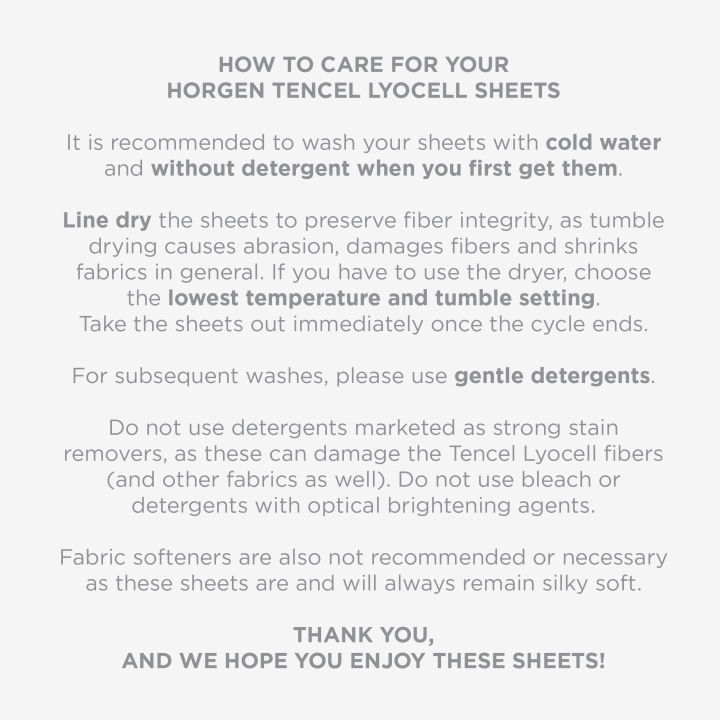 HOW TO CARE FOR YOUR
HORGEN TENCEL LYOCELL SHEETS

It is recommended to wash your sheets with cold water and without detergent when you first get them.

Line dry the sheets to preserve fiber integrity, as tumble drying causes abrasion, damages fibers and shrinks fabrics in general. If you have to use the dryer, choose the lowest temperature and tumble setting.
Take the sheets out immediately once the cycle ends.

For subsequent washes, please use gentle detergents.

Do not use detergents marketed as strong stain removers, as these can damage the Tencel Lyocell fibers (and other fabrics as well). Do not use bleach or detergents with optical brightening agents.

Fabric softeners are also not recommended or necessary as these sheets are and will always remain silky soft.

THANK YOU,
AND WE HOPE YOU ENJOY THESE SHEETS!